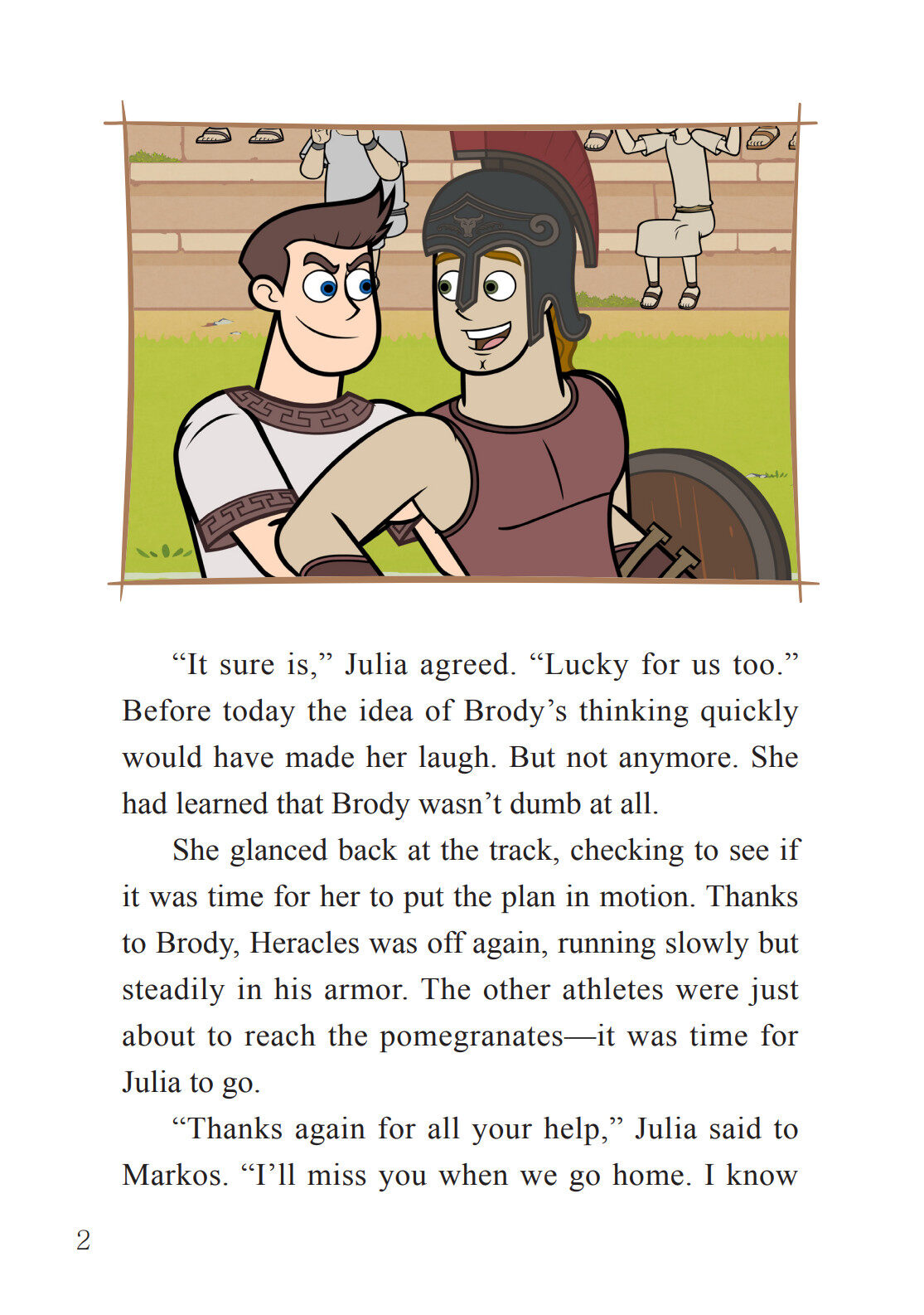 "It sure is," Julia agreed. "Lucky for us too." Before today the idea of Brody's thinking quickly would have made her laugh. But not anymore. She had learned that Brody wasn't dumb at all.

She glanced back at the track, checking to see if it was time for her to put the plan in motion. Thanks to Brody, Heracles was off again, running slowly but steadily in his armor. The other athletes were just about to reach the pomegranates—it was time for Julia to go.

"Thanks again for all your help," Julia said to Markos. "I'll miss you when we go home. I know

2